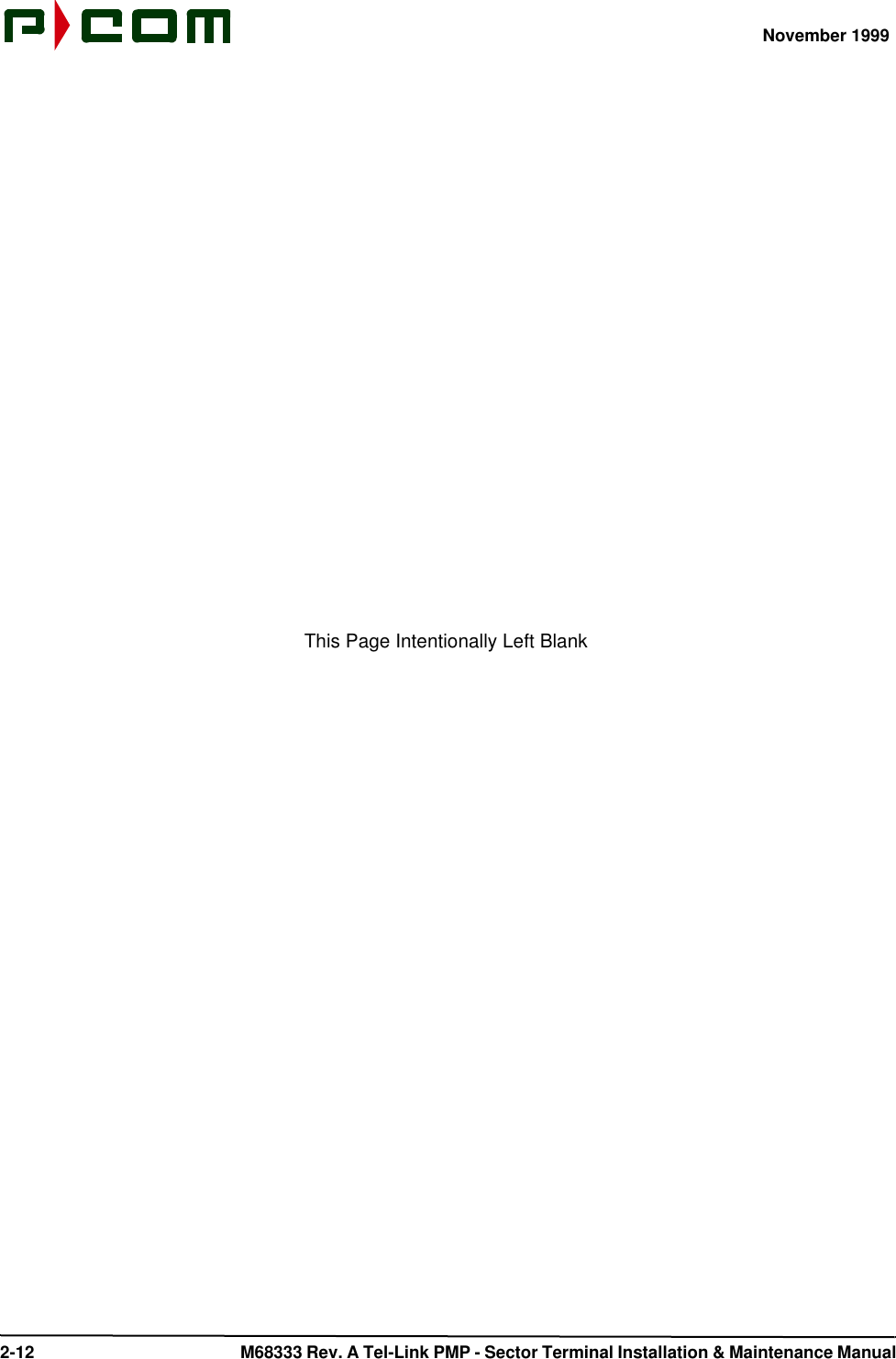 P COM

November 1999

This Page Intentionally Left Blank

2-12

M68333 Rev. A Tel-Link PMP - Sector Terminal Installation & Maintenance Manual